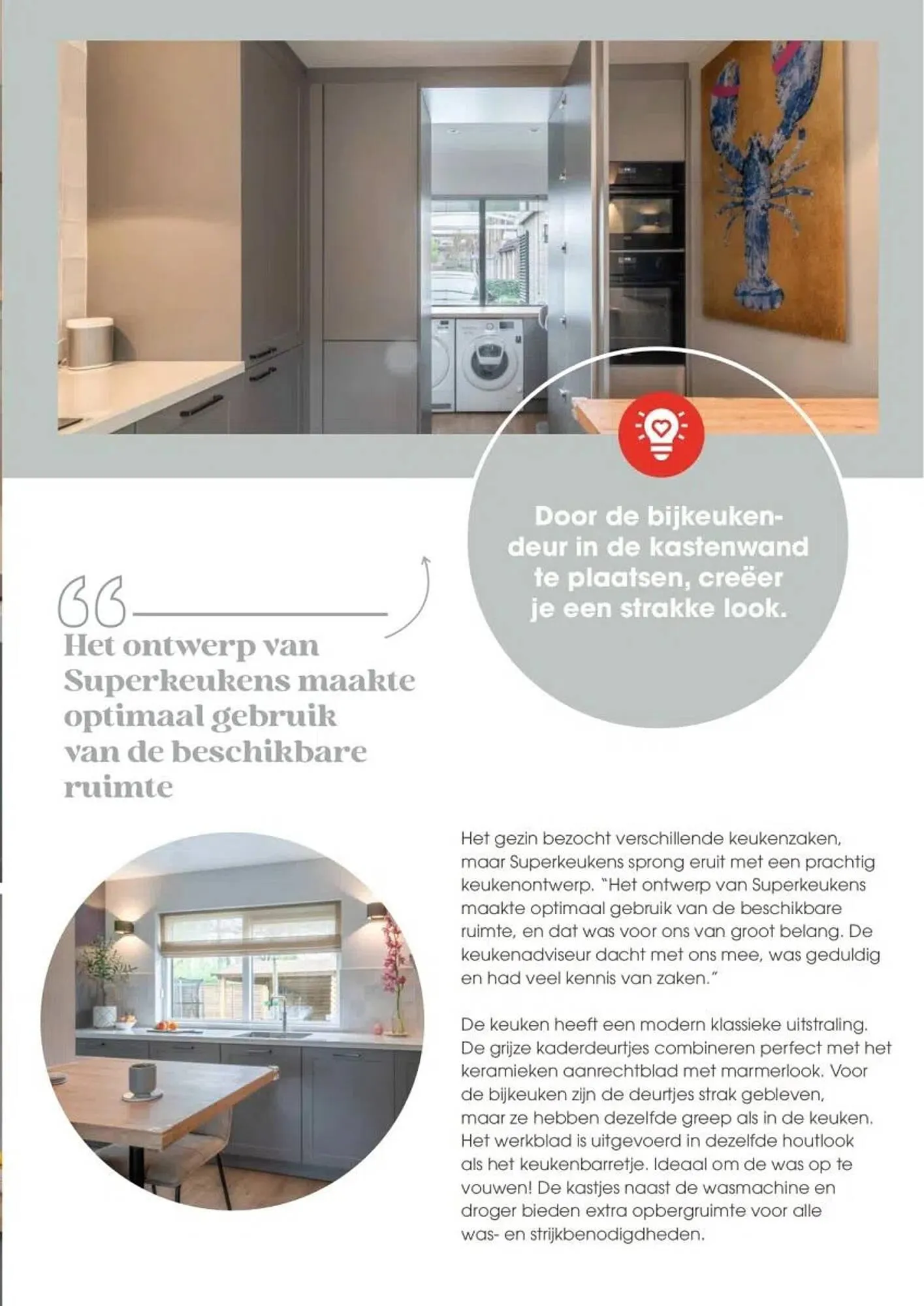 Door de bijkeukendeur in de kastenwand te plaatsen, creëer je een strakke look.

Het ontwerp van Superkeukens maakte optimaal gebruik van de beschikbare ruimte

Het gezin bezocht verschillende keukenzaken, maar Superkeukens sprong eruit met een prachtig keukenontwerp. "Het ontwerp van Superkeukens maakte optimaal gebruik van de beschikbare ruimte, en dat was voor ons van groot belang. De keukenadviseur dacht met ons mee, was geduldig en had veel kennis van zaken."

De keuken heeft een modern klassieke uitstraling. De grijze kaderdeurtjes combineren perfect met het keramieken aanrechtblad met marmerlook. Voor de bijkeuken zijn de deurtjes strak gebleven, maar ze hebben dezelfde greep als in de keuken. Het werkblad is uitgevoerd in dezelfde houtlook als het keukenbarretje. Ideaal om de was op te vouwen! De kastjes naast de wasmachine en droger bieden extra opbergruimte voor alle was- en strijkbenodigdheden.